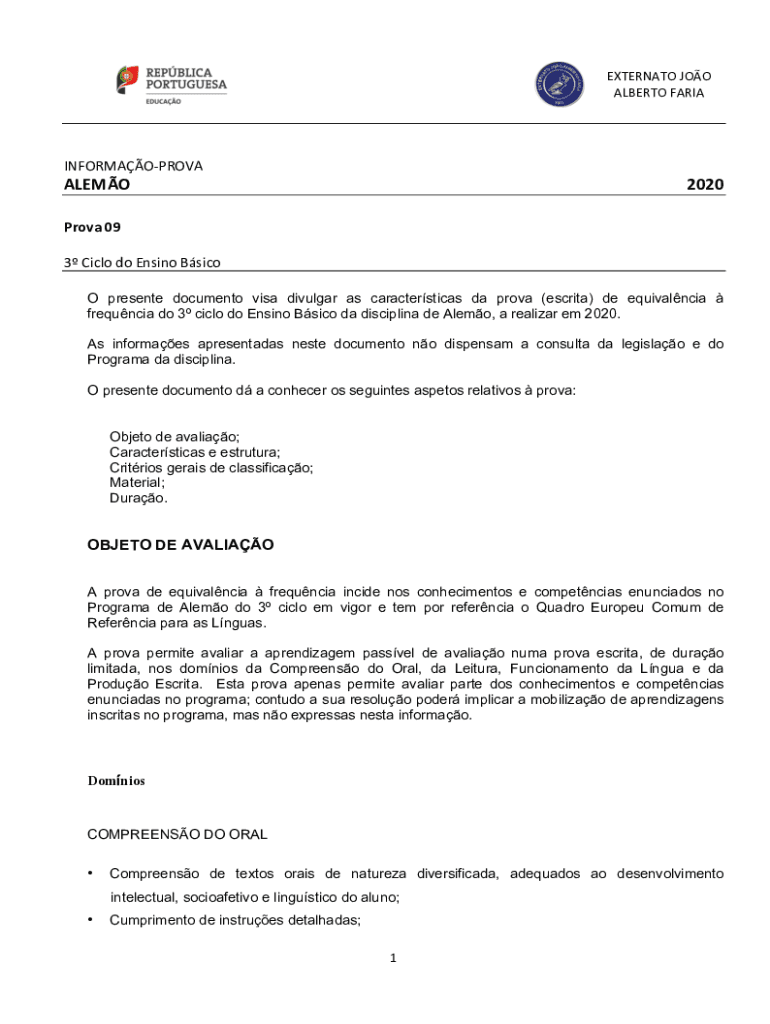 REPÚBLICA PORTUGUESA
EDUCAÇÃO

EXTERNATO JOÃO ALBERTO FARIA

INFORMAÇÃO-PROVA
ALEMÃO 2020

Prova 09

3º Ciclo do Ensino Básico

O presente documento visa divulgar as características da prova (escrita) de equivalência à frequência do 3º ciclo do Ensino Básico da disciplina de Alemão, a realizar em 2020.

As informações apresentadas neste documento não dispensam a consulta da legislação e do Programa da disciplina.

O presente documento dá a conhecer os seguintes aspetos relativos à prova:

Objeto de avaliação;
Características e estrutura;
Critérios gerais de classificação;
Material;
Duração.

OBJETO DE AVALIAÇÃO

A prova de equivalência à frequência incide nos conhecimentos e competências enunciados no Programa de Alemão do 3º ciclo em vigor e tem por referência o Quadro Europeu Comum de Referência para as Línguas.

A prova permite avaliar a aprendizagem passível de avaliação numa prova escrita, de duração limitada, nos domínios da Compreensão do Oral, da Leitura, Funcionamento da Língua e da Produção Escrita. Esta prova apenas permite avaliar parte dos conhecimentos e competências enunciadas no programa; contudo a sua resolução poderá implicar a mobilização de aprendizagens inscritas no programa, mas não expressas nesta informação.

Domínios

COMPREENSÃO DO ORAL

• Compreensão de textos orais de natureza diversificada, adequados ao desenvolvimento intelectual, socioafetivo e linguístico do aluno;
• Cumprimento de instruções detalhadas;

1